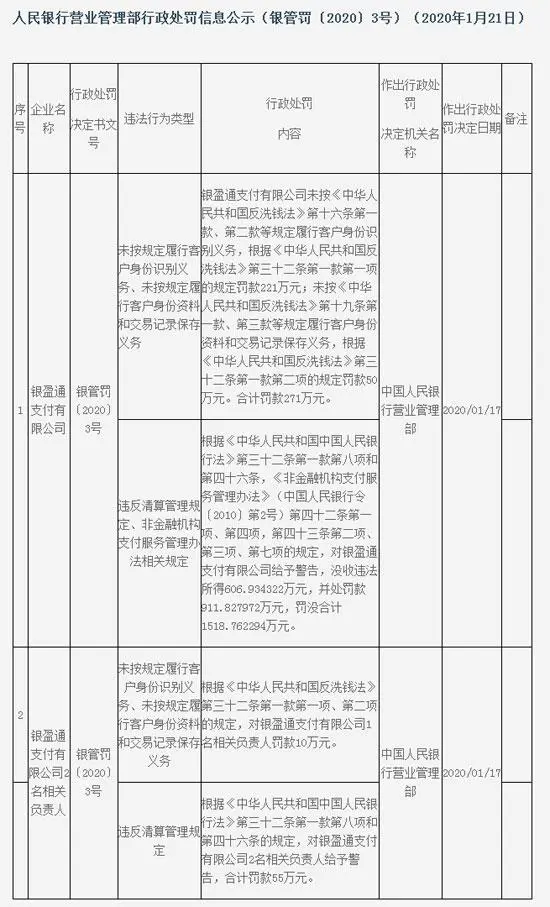 人民银行营业管理部行政处罚信息公示（银管罚〔2020〕3号）（2020年1月21日）

| 序号 | 企业名称 | 行政处罚决定书文号 | 违法行为类型 | 行政处罚内容 | 作出行政处罚决定机关名称 | 作出行政处罚决定日期 | 备注 |
|---|---|---|---|---|---|---|---|
| 1 | 银盈通支付有限公司 | 银管罚〔2020〕3号 | 未按规定履行客户身份识别义务、未按规定履行客户身份资料和交易记录保存义务 | 银盈通支付有限公司未按《中华人民共和国反洗钱法》第十六条第一款、第二款等规定履行客户身份识别义务，根据《中华人民共和国反洗钱法》第三十二条第一款第一项的规定罚款221万元；未按《中华人民共和国反洗钱法》第十九条第一款、第三款等规定履行客户身份资料和交易记录保存义务，根据《中华人民共和国反洗钱法》第三十二条第一款第二项的规定罚款50万元。合计罚款271万元。 | 中国人民银行营业管理部 | 2020/01/17 | |
| | | | 违反清算管理规定、非金融机构支付服务管理办法相关规定 | 根据《中华人民共和国中国人民银行法》第三十二条第一款第八项和第四十六条，《非金融机构支付服务管理办法》（中国人民银行令〔2010〕第2号）第四十二条第一项、第四项，第四十三条第二项、第三项、第七项的规定，对银盈通支付有限公司给予警告，没收违法所得606.934322万元，并处罚款911.827972万元，罚没合计1518.762294万元。 | | | |
| 2 | 银盈通支付有限公司2名相关负责人 | 银管罚〔2020〕3号 | 未按规定履行客户身份识别义务、未按规定履行客户身份资料和交易记录保存义务 | 根据《中华人民共和国反洗钱法》第三十二条第一款第一项、第二项的规定，对银盈通支付有限公司1名相关负责人罚款10万元。 | 中国人民银行营业管理部 | 2020/01/17 | |
| | | | 违反清算管理规定 | 根据《中华人民共和国中国人民银行法》第三十二条第一款第八项和第四十六条的规定，对银盈通支付有限公司2名相关负责人给予警告，合计罚款55万元。 | | | |